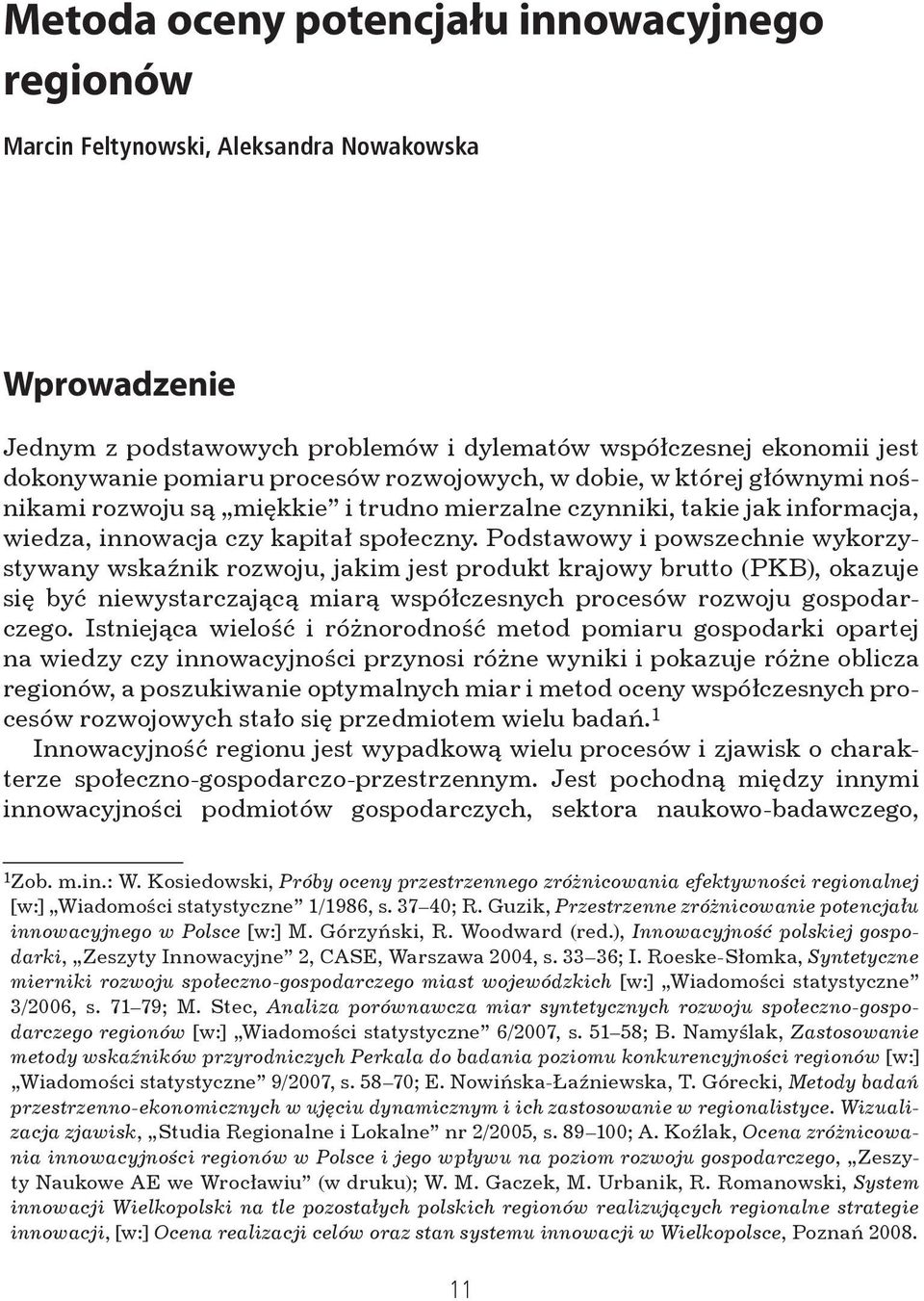 Metoda oceny potencjału innowacyjnego regionów

Marcin Feltynowski, Aleksandra Nowakowska

Wprowadzenie

Jednym z podstawowych problemów i dylematów współczesnej ekonomii jest dokonywanie pomiaru procesów rozwojowych, w dobie, w której głównymi nośnikami rozwoju są „miękkie" i trudno mierzalne czynniki, takie jak informacja, wiedza, innowacja czy kapitał społeczny. Podstawowy i powszechnie wykorzystywany wskaźnik rozwoju, jakim jest produkt krajowy brutto (PKB), okazuje się być niewystarczającą miarą współczesnych procesów rozwoju gospodarczego. Istniejąca wielość i różnorodność metod pomiaru gospodarki opartej na wiedzy czy innowacyjności przynosi różne wyniki i pokazuje różne oblicza regionów, a poszukiwanie optymalnych miar i metod oceny współczesnych procesów rozwojowych stało się przedmiotem wielu badań.$^1$

Innowacyjność regionu jest wypadkową wielu procesów i zjawisk o charakterze społeczno-gospodarczo-przestrzennym. Jest pochodną między innymi innowacyjności podmiotów gospodarczych, sektora naukowo-badawczego,

$^1$Zob. m.in.: W. Kosiedowski, Próby oceny przestrzennego zróżnicowania efektywności regionalnej [w:] „Wiadomości statystyczne" 1/1986, s. 37–40; R. Guzik, Przestrzenne zróżnicowanie potencjału innowacyjnego w Polsce [w:] M. Górzyński, R. Woodward (red.), Innowacyjność polskiej gospodarki, „Zeszyty Innowacyjne" 2, CASE, Warszawa 2004, s. 33–36; I. Roeske-Słomka, Syntetyczne mierniki rozwoju społeczno-gospodarczego miast wojewódzkich [w:] „Wiadomości statystyczne" 3/2006, s. 71–79; M. Stec, Analiza porównawcza miar syntetycznych rozwoju społeczno-gospodarczego regionów [w:] „Wiadomości statystyczne" 6/2007, s. 51–58; B. Namyślak, Zastosowanie metody wskaźników przyrodniczych Perkala do badania poziomu konkurencyjności regionów [w:] „Wiadomości statystyczne" 9/2007, s. 58–70; E. Nowińska-Łaźniewska, T. Górecki, Metody badań przestrzenno-ekonomicznych w ujęciu dynamicznym i ich zastosowanie w regionalistyce. Wizualizacja zjawisk, „Studia Regionalne i Lokalne" nr 2/2005, s. 89–100; A. Koźlak, Ocena zróżnicowania innowacyjności regionów w Polsce i jego wpływu na poziom rozwoju gospodarczego, „Zeszyty Naukowe AE we Wrocławiu" (w druku); W. M. Gaczek, M. Urbanik, R. Romanowski, System innowacji Wielkopolski na tle pozostałych polskich regionów realizujących regionalne strategie innowacji, [w:] Ocena realizacji celów oraz stan systemu innowacji w Wielkopolsce, Poznań 2008.

11